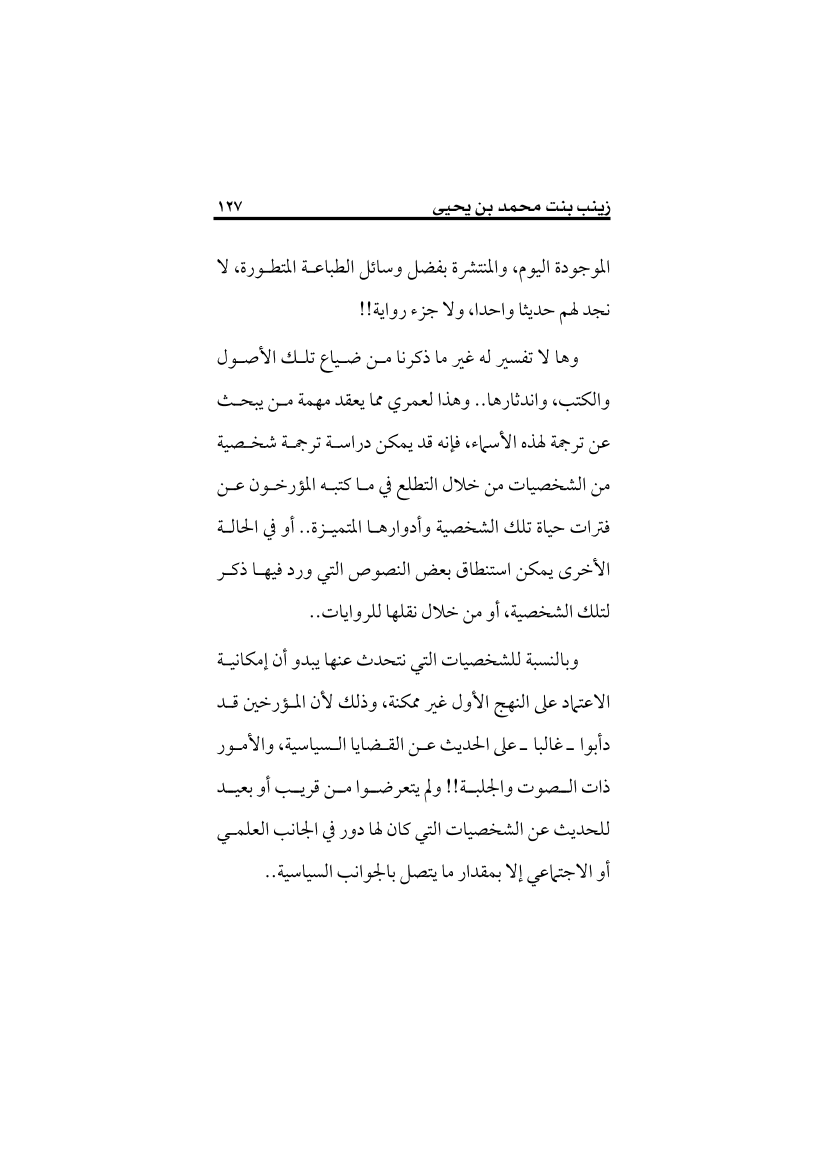 زينب بنت محمد بن يحيى ١٢٧

الموجودة اليوم، والمنتشرة بفضل وسائل الطباعة المتطورة، لا نجد لهم حديثا واحدا، ولا جزء رواية!!

وها لا تفسير له غير ما ذكرنا من ضياع تلك الأصول والكتب، واندثارها.. وهذا لعمري مما يعقد مهمة من يبحث عن ترجمة لهذه الأسماء، فإنه قد يمكن دراسة ترجمة شخصية من الشخصيات من خلال التطلع في ما كتبه المؤرخون عن فترات حياة تلك الشخصية وأدوارها المتميزة.. أو في الحالة الأخرى يمكن استنطاق بعض النصوص التي ورد فيها ذكر لتلك الشخصية، أو من خلال نقلها للروايات..

وبالنسبة للشخصيات التي نتحدث عنها يبدو أن إمكانية الاعتماد على النهج الأول غير ممكنة، وذلك لأن المؤرخين قد دأبوا ـ غالبا ـ على الحديث عن القضايا السياسية، والأمور ذات الصوت والجلبة!! ولم يتعرضوا من قريب أو بعيد للحديث عن الشخصيات التي كان لها دور في الجانب العلمي أو الاجتماعي إلا بمقدار ما يتصل بالجوانب السياسية..